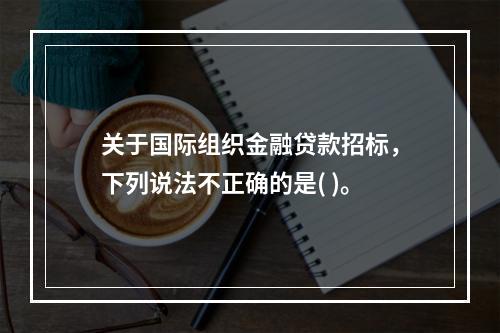 关于国际组织金融贷款招标，下列说法不正确的是( )。